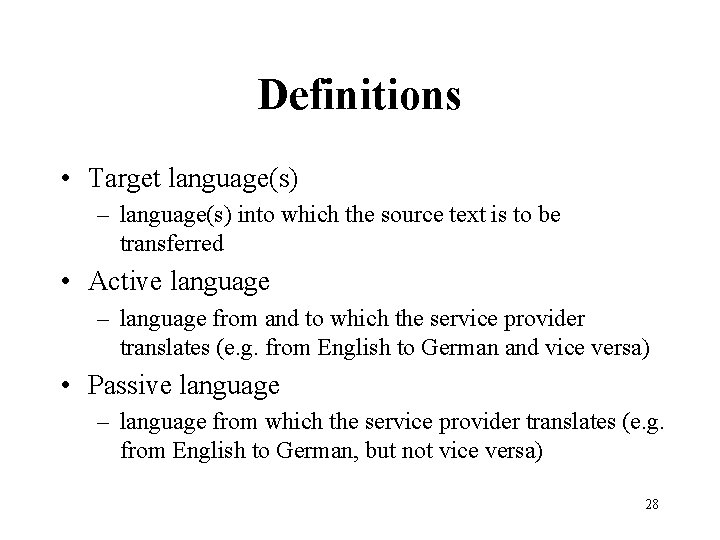 Definitions

• Target language(s)
– language(s) into which the source text is to be transferred

• Active language
– language from and to which the service provider translates (e.g. from English to German and vice versa)

• Passive language
– language from which the service provider translates (e.g. from English to German, but not vice versa)

28